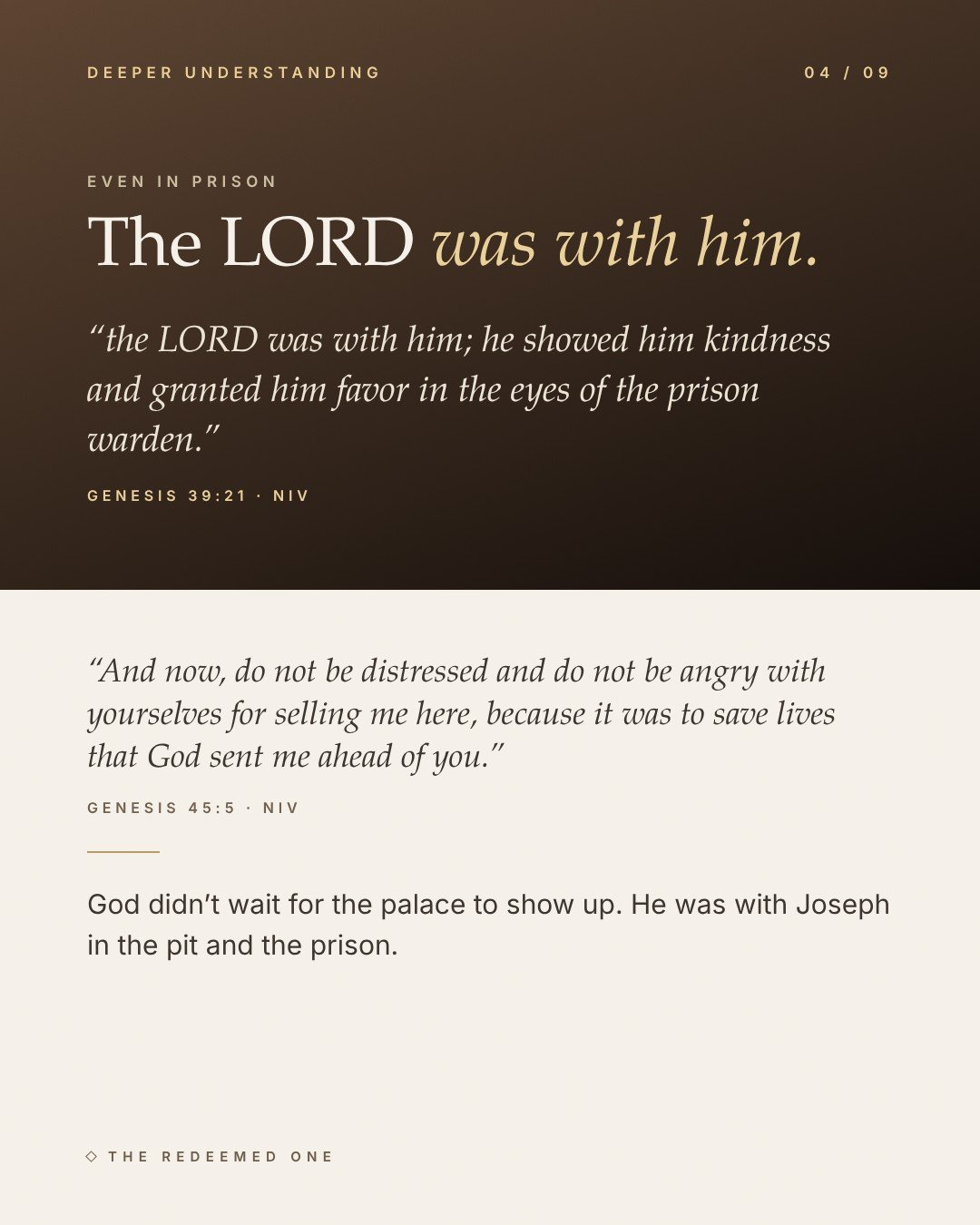 DEEPER UNDERSTANDING

04 / 09

EVEN IN PRISON

The LORD was with him.

"the LORD was with him; he showed him kindness and granted him favor in the eyes of the prison warden."

GENESIS 39:21 · NIV

"And now, do not be distressed and do not be angry with yourselves for selling me here, because it was to save lives that God sent me ahead of you."

GENESIS 45:5 · NIV

God didn't wait for the palace to show up. He was with Joseph in the pit and the prison.

◇ THE REDEEMED ONE